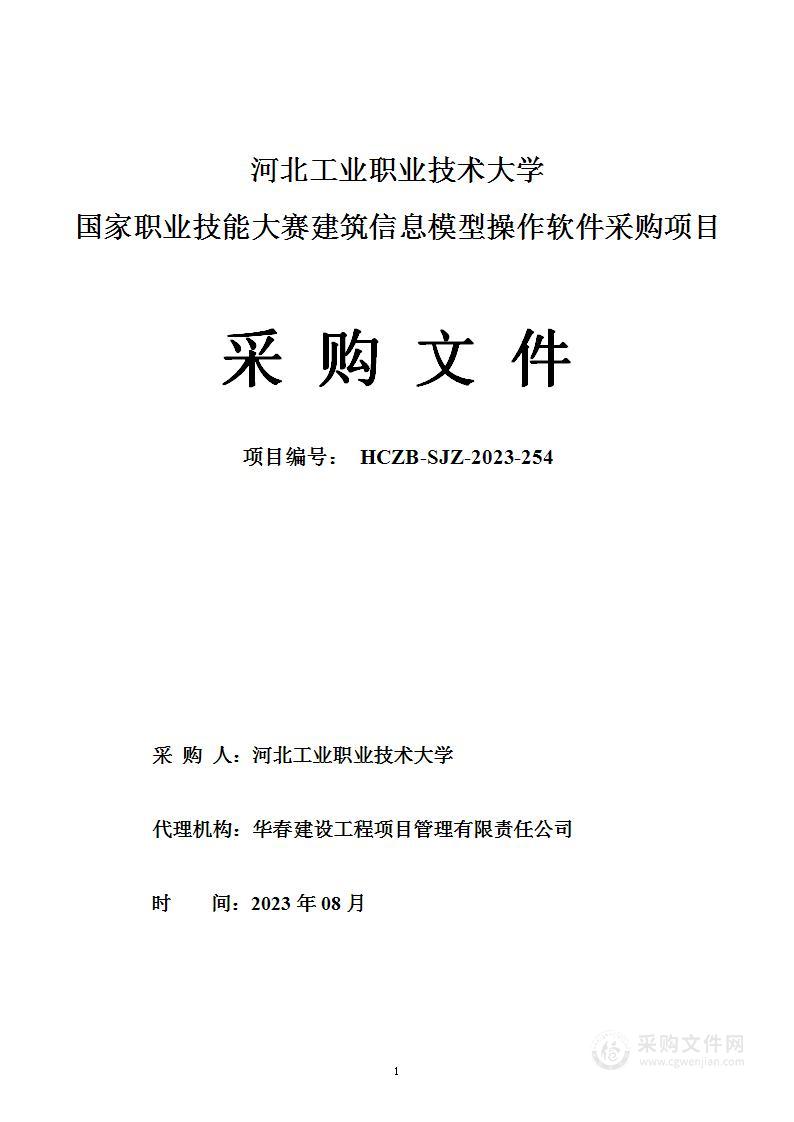 河北工业职业技术大学

国家职业技能大赛建筑信息模型操作软件采购项目

采 购 文 件

项目编号： HCZB-SJZ-2023-254

采 购 人：河北工业职业技术大学

代理机构：华春建设工程项目管理有限责任公司

时 间：2023 年 08 月

1

采购文件网
www.cgwenjian.com